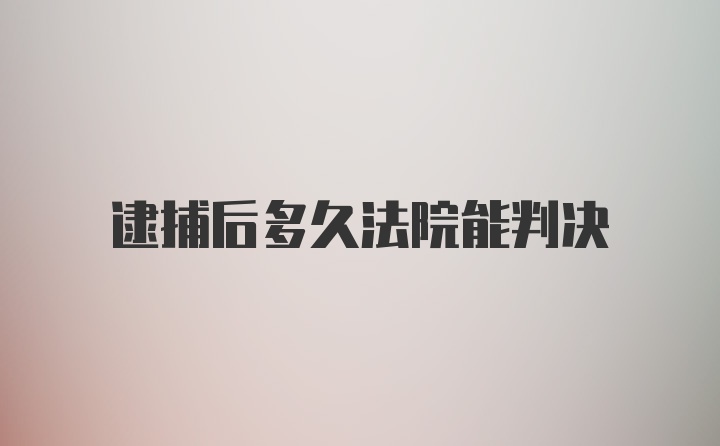 逮捕后多久法院能判决